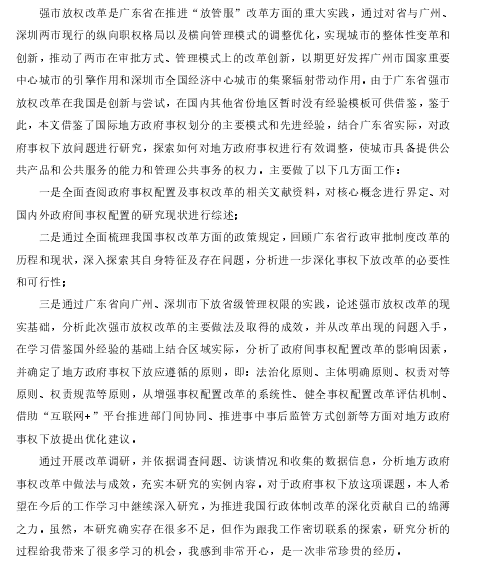 强市放权改革是广东省在推进“放管服”改革方面的重大实践，通过对省与广州、深圳两市现行的纵向职权格局以及横向管理模式的调整优化，实现城市的整体性变革和创新，推动了两市在审批方式、管理模式上的改革创新，以期更好发挥广州市国家重要中心城市的引擎作用和深圳市全国经济中心城市的集聚辐射带动作用。由于广东省强市放权改革在我国是创新与尝试，在国内其他省份地区暂时没有经验模板可供借鉴，鉴于此，本文借鉴了国际地方政府事权划分的主要模式和先进经验，结合广东省实际，对政府事权下放问题进行研究，探索如何对地方政府事权进行有效调整，使城市具备提供公共产品和公共服务的能力和管理公共事务的权力。主要做了以下几方面工作：

一是全面查阅政府事权配置及事权改革的相关文献资料，对核心概念进行界定、对国内外政府间事权配置的研究现状进行综述；

二是通过全面梳理我国事权改革方面的政策规定，回顾广东省行政审批制度改革的历程和现状，深入探索其自身特征及存在问题，分析进一步深化事权下放改革的必要性和可行性；

三是通过广东省向广州、深圳市下放省级管理权限的实践，论述强市放权改革的现实基础，分析此次强市放权改革的主要做法及取得的成效，并从改革出现的问题入手，在学习借鉴国外经验的基础上结合区域实际，分析了政府间事权配置改革的影响因素，并确定了地方政府事权下放应遵循的原则，即：法治化原则、主体明确原则、权责对等原则、权责规范等原则，从增强事权配置改革的系统性、健全事权配置改革评估机制、借助“互联网+”平台推进部门间协同、推进事中事后监管方式创新等方面对地方政府事权下放提出优化建议。

通过开展改革调研，并依据调查问题、访谈情况和收集的数据信息，分析地方政府事权改革中做法与成效，充实本研究的实例内容。对于政府事权下放这项课题，本人希望在今后的工作学习中继续深入研究，为推进我国行政体制改革的深化贡献自己的绵薄之力。虽然，本研究确实存在很多不足，但作为跟我工作密切联系的探索，研究分析的过程给我带来了很多学习的机会，我感到非常开心，是一次非常珍贵的经历。